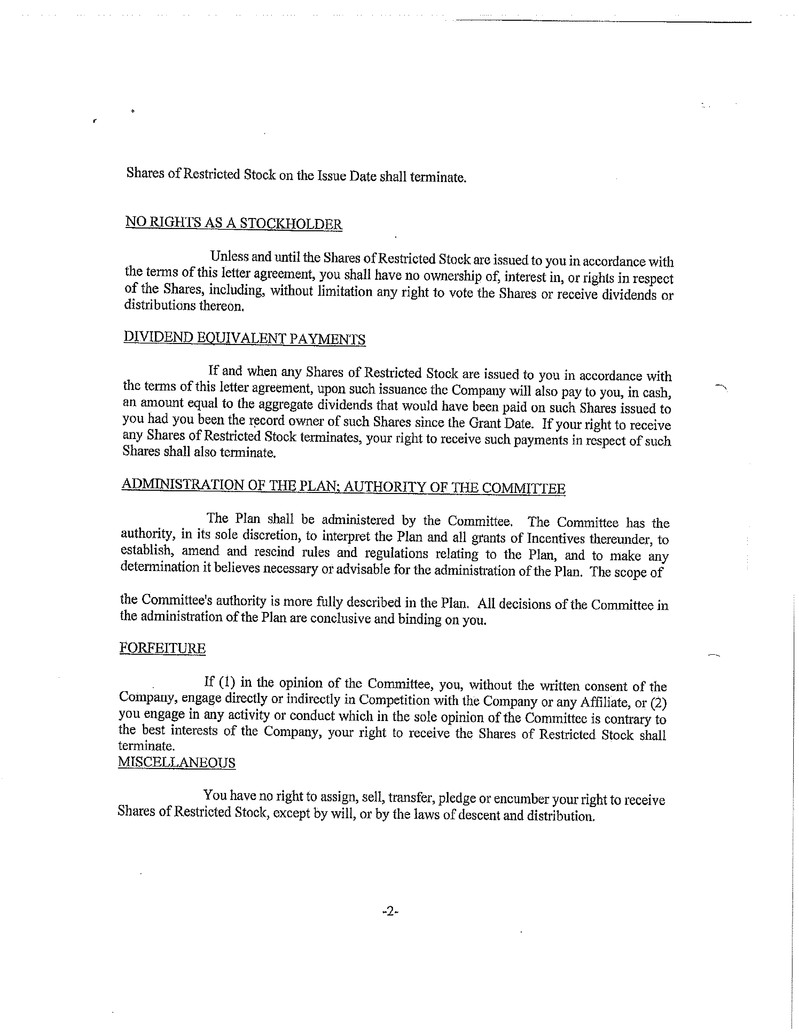 Shares of Restricted Stock on the Issue Date shall terminate.

NO RIGHTS AS A STOCKHOLDER

Unless and until the Shares of Restricted Stock are issued to you in accordance with the terms of this letter agreement, you shall have no ownership of, interest in, or rights in respect of the Shares, including, without limitation any right to vote the Shares or receive dividends or distributions thereon.

DIVIDEND EQUIVALENT PAYMENTS

If and when any Shares of Restricted Stock are issued to you in accordance with the terms of this letter agreement, upon such issuance the Company will also pay to you, in cash, an amount equal to the aggregate dividends that would have been paid on such Shares issued to you had you been the record owner of such Shares since the Grant Date. If your right to receive any Shares of Restricted Stock terminates, your right to receive such payments in respect of such Shares shall also terminate.

ADMINISTRATION OF THE PLAN; AUTHORITY OF THE COMMITTEE

The Plan shall be administered by the Committee. The Committee has the authority, in its sole discretion, to interpret the Plan and all grants of Incentives thereunder, to establish, amend and rescind rules and regulations relating to the Plan, and to make any determination it believes necessary or advisable for the administration of the Plan. The scope of

the Committee's authority is more fully described in the Plan. All decisions of the Committee in the administration of the Plan are conclusive and binding on you.

FORFEITURE

If (1) in the opinion of the Committee, you, without the written consent of the Company, engage directly or indirectly in Competition with the Company or any Affiliate, or (2) you engage in any activity or conduct which in the sole opinion of the Committee is contrary to the best interests of the Company, your right to receive the Shares of Restricted Stock shall terminate.
MISCELLANEOUS

You have no right to assign, sell, transfer, pledge or encumber your right to receive Shares of Restricted Stock, except by will, or by the laws of descent and distribution.

-2-